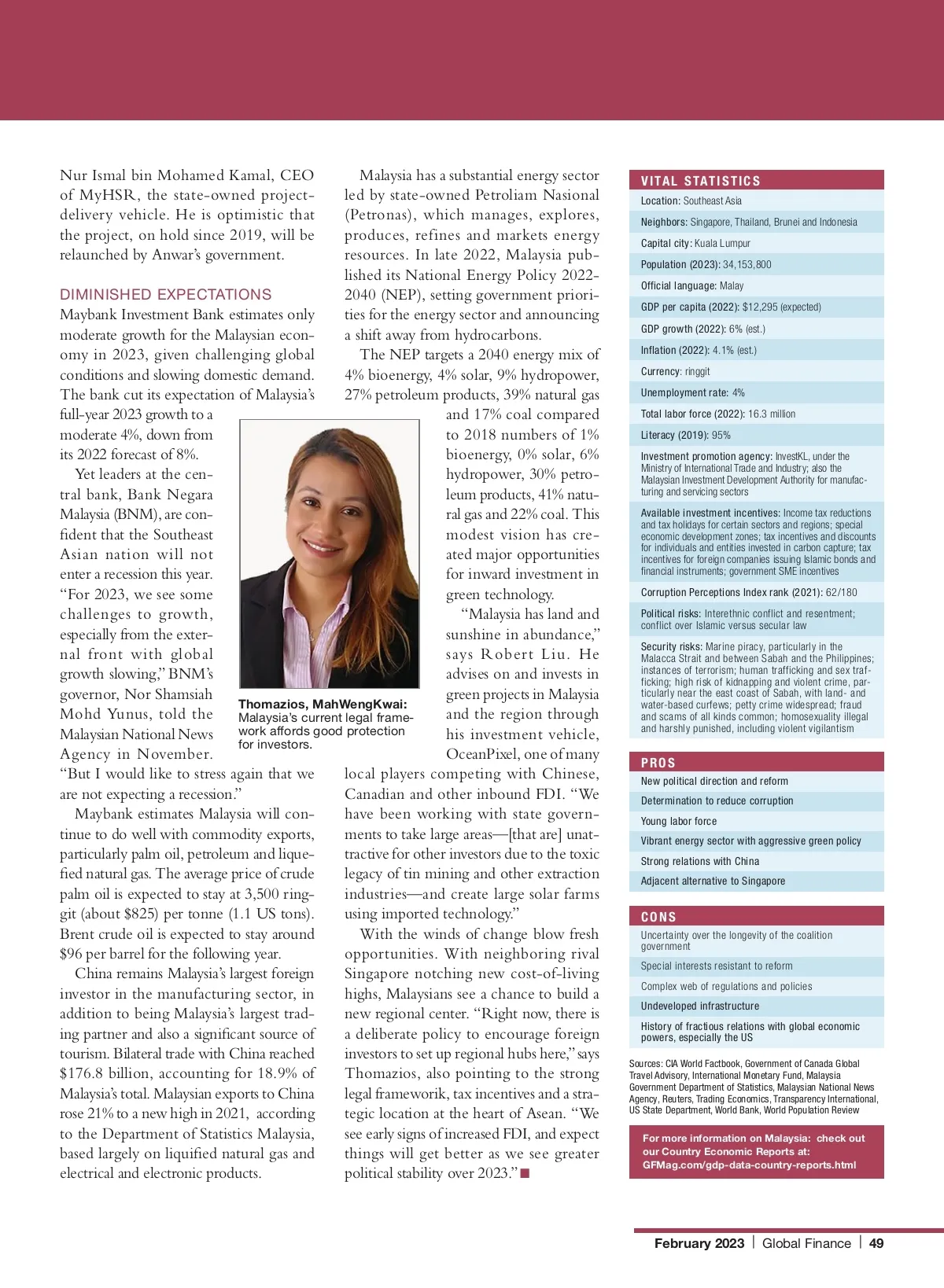 Nur Ismal bin Mohamed Kamal, CEO of MyHSR, the state-owned project-delivery vehicle. He is optimistic that the project, on hold since 2019, will be relaunched by Anwar's government.

DIMINISHED EXPECTATIONS

Maybank Investment Bank estimates only moderate growth for the Malaysian economy in 2023, given challenging global conditions and slowing domestic demand. The bank cut its expectation of Malaysia's full-year 2023 growth to a moderate 4%, down from its 2022 forecast of 8%.

Yet leaders at the central bank, Bank Negara Malaysia (BNM), are confident that the Southeast Asian nation will not enter a recession this year. "For 2023, we see some challenges to growth, especially from the external front with global growth slowing," BNM's governor, Nor Shamsiah Mohd Yunus, told the Malaysian National News Agency in November. "But I would like to stress again that we are not expecting a recession."

Maybank estimates Malaysia will continue to do well with commodity exports, particularly palm oil, petroleum and liquefied natural gas. The average price of crude palm oil is expected to stay at 3,500 ringgit (about $825) per tonne (1.1 US tons). Brent crude oil is expected to stay around $96 per barrel for the following year.

China remains Malaysia's largest foreign investor in the manufacturing sector, in addition to being Malaysia's largest trading partner and also a significant source of tourism. Bilateral trade with China reached $176.8 billion, accounting for 18.9% of Malaysia's total. Malaysian exports to China rose 21% to a new high in 2021, according to the Department of Statistics Malaysia, based largely on liquified natural gas and electrical and electronic products.

Thomazios, MahWengKwai: Malaysia's current legal framework affords good protection for investors.

Malaysia has a substantial energy sector led by state-owned Petroliam Nasional (Petronas), which manages, explores, produces, refines and markets energy resources. In late 2022, Malaysia published its National Energy Policy 2022-2040 (NEP), setting government priorities for the energy sector and announcing a shift away from hydrocarbons.

The NEP targets a 2040 energy mix of 4% bioenergy, 4% solar, 9% hydropower, 27% petroleum products, 39% natural gas and 17% coal compared to 2018 numbers of 1% bioenergy, 0% solar, 6% hydropower, 30% petroleum products, 41% natural gas and 22% coal. This modest vision has created major opportunities for inward investment in green technology.

"Malaysia has land and sunshine in abundance," says Robert Liu. He advises on and invests in green projects in Malaysia and the region through his investment vehicle, OceanPixel, one of many local players competing with Chinese, Canadian and other inbound FDI. "We have been working with state governments to take large areas—[that are] unattractive for other investors due to the toxic legacy of tin mining and other extraction industries—and create large solar farms using imported technology."

With the winds of change blow fresh opportunities. With neighboring rival Singapore notching new cost-of-living highs, Malaysians see a chance to build a new regional center. "Right now, there is a deliberate policy to encourage foreign investors to set up regional hubs here," says Thomazios, also pointing to the strong legal frameworik, tax incentives and a strategic location at the heart of Asean. "We see early signs of increased FDI, and expect things will get better as we see greater political stability over 2023." ■

VITAL STATISTICS
Location: Southeast Asia
Neighbors: Singapore, Thailand, Brunei and Indonesia
Capital city: Kuala Lumpur
Population (2023): 34,153,800
Official language: Malay
GDP per capita (2022): $12,295 (expected)
GDP growth (2022): 6% (est.)
Inflation (2022): 4.1% (est.)
Currency: ringgit
Unemployment rate: 4%
Total labor force (2022): 16.3 million
Literacy (2019): 95%
Investment promotion agency: InvestKL, under the Ministry of International Trade and Industry; also the Malaysian Investment Development Authority for manufacturing and servicing sectors
Available investment incentives: Income tax reductions and tax holidays for certain sectors and regions; special economic development zones; tax incentives and discounts for individuals and entities invested in carbon capture; tax incentives for foreign companies issuing Islamic bonds and financial instruments; government SME incentives
Corruption Perceptions Index rank (2021): 62/180
Political risks: Interethnic conflict and resentment; conflict over Islamic versus secular law
Security risks: Marine piracy, particularly in the Malacca Strait and between Sabah and the Philippines; instances of terrorism; human trafficking and sex trafficking; high risk of kidnapping and violent crime, particularly near the east coast of Sabah, with land- and water-based curfews; petty crime widespread; fraud and scams of all kinds common; homosexuality illegal and harshly punished, including violent vigilantism

PROS
New political direction and reform
Determination to reduce corruption
Young labor force
Vibrant energy sector with aggressive green policy
Strong relations with China
Adjacent alternative to Singapore

CONS
Uncertainty over the longevity of the coalition government
Special interests resistant to reform
Complex web of regulations and policies
Undeveloped infrastructure
History of fractious relations with global economic powers, especially the US

Sources: CIA World Factbook, Government of Canada Global Travel Advisory, International Monetary Fund, Malaysia Government Department of Statistics, Malaysian National News Agency, Reuters, Trading Economics, Transparency International, US State Department, World Bank, World Population Review

For more information on Malaysia: check out our Country Economic Reports at: GFMag.com/gdp-data-country-reports.html

February 2023 | Global Finance | 49